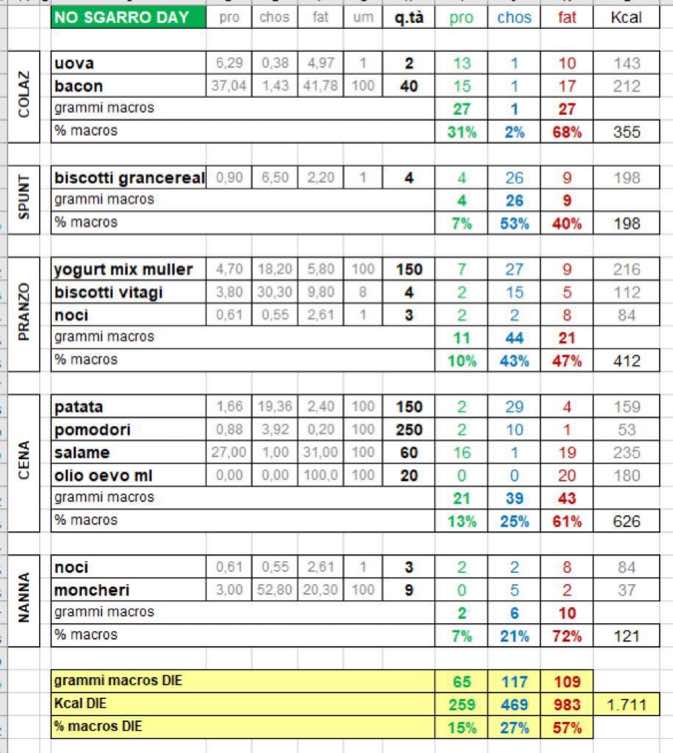 | | NO SGARRO DAY | pro | chos | fat | um | q.tà | pro | chos | fat | Kcal |
|---|---|---|---|---|---|---|---|---|---|---|
| COLAZ | uova | 6,29 | 0,38 | 4,97 | 1 | 2 | 13 | 1 | 10 | 143 |
| | bacon | 37,04 | 1,43 | 41,78 | 100 | 40 | 15 | 1 | 17 | 212 |
| | grammi macros | | | | | | 27 | 1 | 27 | |
| | % macros | | | | | | 31% | 2% | 68% | 355 |
| SPUNT | biscotti grancereal | 0,90 | 6,50 | 2,20 | 1 | 4 | 4 | 26 | 9 | 198 |
| | grammi macros | | | | | | 4 | 26 | 9 | |
| | % macros | | | | | | 7% | 53% | 40% | 198 |
| PRANZO | yogurt mix muller | 4,70 | 18,20 | 5,80 | 100 | 150 | 7 | 27 | 9 | 216 |
| | biscotti vitagi | 3,80 | 30,30 | 9,80 | 8 | 4 | 2 | 15 | 5 | 112 |
| | noci | 0,61 | 0,55 | 2,61 | 1 | 3 | 2 | 2 | 8 | 84 |
| | grammi macros | | | | | | 11 | 44 | 21 | |
| | % macros | | | | | | 10% | 43% | 47% | 412 |
| CENA | patata | 1,66 | 19,36 | 2,40 | 100 | 150 | 2 | 29 | 4 | 159 |
| | pomodori | 0,88 | 3,92 | 0,20 | 100 | 250 | 2 | 10 | 1 | 53 |
| | salame | 27,00 | 1,00 | 31,00 | 100 | 60 | 16 | 1 | 19 | 235 |
| | olio oevo ml | 0,00 | 0,00 | 100,0 | 100 | 20 | 0 | 0 | 20 | 180 |
| | grammi macros | | | | | | 21 | 39 | 43 | |
| | % macros | | | | | | 13% | 25% | 61% | 626 |
| NANNA | noci | 0,61 | 0,55 | 2,61 | 1 | 3 | 2 | 2 | 8 | 84 |
| | moncheri | 3,00 | 52,80 | 20,30 | 100 | 9 | 0 | 5 | 2 | 37 |
| | grammi macros | | | | | | 2 | 6 | 10 | |
| | % macros | | | | | | 7% | 21% | 72% | 121 |
| | grammi macros DIE | | | | | | 65 | 117 | 109 | |
| | Kcal DIE | | | | | | 259 | 469 | 983 | 1.711 |
| | % macros DIE | | | | | | 15% | 27% | 57% | |